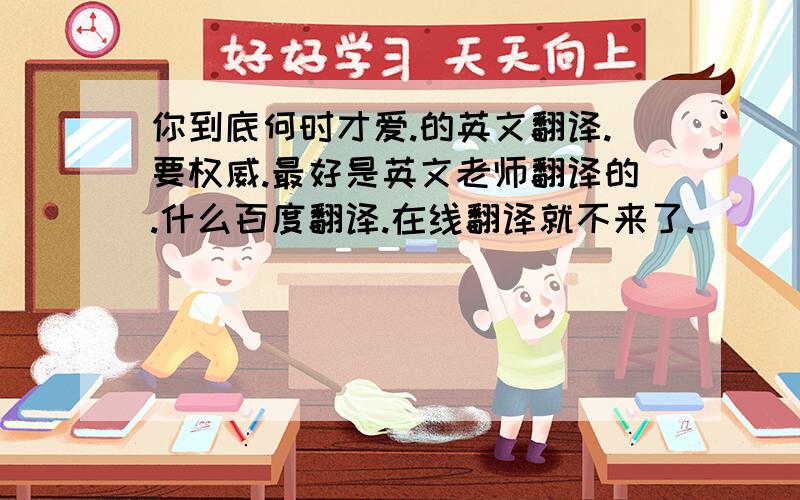 好好学习 天天向上

你到底何时才爱.的英文翻译.要权威.最好是英文老师翻译的.什么百度翻译.在线翻译就不来了.